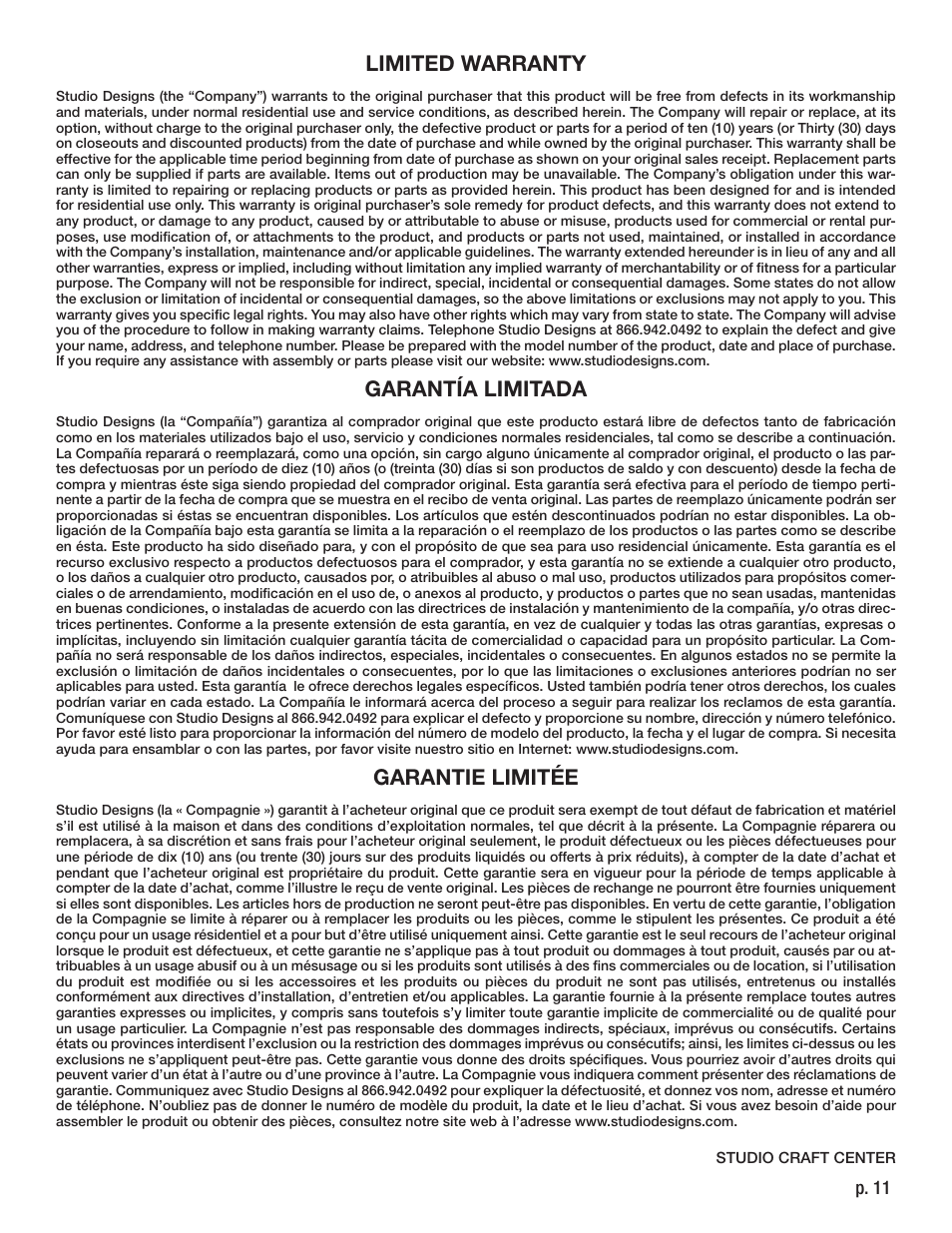 LIMITED WARRANTY

Studio Designs (the “Company”) warrants to the original purchaser that this product will be free from defects in its workmanship and materials, under normal residential use and service conditions, as described herein. The Company will repair or replace, at its option, without charge to the original purchaser only, the defective product or parts for a period of ten (10) years (or Thirty (30) days on closeouts and discounted products) from the date of purchase and while owned by the original purchaser. This warranty shall be effective for the applicable time period beginning from date of purchase as shown on your original sales receipt. Replacement parts can only be supplied if parts are available. Items out of production may be unavailable. The Company’s obligation under this warranty is limited to repairing or replacing products or parts as provided herein. This product has been designed for and is intended for residential use only. This warranty is original purchaser’s sole remedy for product defects, and this warranty does not extend to any product, or damage to any product, caused by or attributable to abuse or misuse, products used for commercial or rental purposes, use modification of, or attachments to the product, and products or parts not used, maintained, or installed in accordance with the Company’s installation, maintenance and/or applicable guidelines. The warranty extended hereunder is in lieu of any and all other warranties, express or implied, including without limitation any implied warranty of merchantability or of fitness for a particular purpose. The Company will not be responsible for indirect, special, incidental or consequential damages. Some states do not allow the exclusion or limitation of incidental or consequential damages, so the above limitations or exclusions may not apply to you. This warranty gives you specific legal rights. You may also have other rights which may vary from state to state. The Company will advise you of the procedure to follow in making warranty claims. Telephone Studio Designs at 866.942.0492 to explain the defect and give your name, address, and telephone number. Please be prepared with the model number of the product, date and place of purchase. If you require any assistance with assembly or parts please visit our website: www.studiodesigns.com.

GARANTÍA LIMITADA

Studio Designs (la “Compañía”) garantiza al comprador original que este producto estará libre de defectos tanto de fabricación como en los materiales utilizados bajo el uso, servicio y condiciones normales residenciales, tal como se describe a continuación. La Compañía reparará o reemplazará, como una opción, sin cargo alguno únicamente al comprador original, el producto o las partes defectuosas por un período de diez (10) años (o (treinta (30) días si son productos de saldo y con descuento) desde la fecha de compra y mientras éste siga siendo propiedad del comprador original. Esta garantía será efectiva para el período de tiempo pertinente a partir de la fecha de compra que se muestra en el recibo de venta original. Las partes de reemplazo únicamente podrán ser proporcionadas si éstas se encuentran disponibles. Los artículos que estén descontinuados podrían no estar disponibles. La obligación de la Compañía bajo esta garantía se limita a la reparación o el reemplazo de los productos o las partes como se describe en ésta. Este producto ha sido diseñado para, y con el propósito de que sea para uso residencial únicamente. Esta garantía es el recurso exclusivo respecto a productos defectuosos para el comprador, y esta garantía no se extiende a cualquier otro producto, o los daños a cualquier otro producto, causados por, o atribuibles al abuso o mal uso, productos utilizados para propósitos comerciales o de arrendamiento, modificación en el uso de, o anexos al producto, y productos o partes que no sean usadas, mantenidas en buenas condiciones, o instaladas de acuerdo con las directrices de instalación y mantenimiento de la compañía, y/o otras directrices pertinentes. Conforme a la presente extensión de esta garantía, en vez de cualquier y todas las otras garantías, expresas o implícitas, incluyendo sin limitación cualquier garantía tácita de comercialidad o capacidad para un propósito particular. La Compañía no será responsable de los daños indirectos, especiales, incidentales o consecuentes. En algunos estados no se permite la exclusión o limitación de daños incidentales o consecuentes, por lo que las limitaciones o exclusiones anteriores podrían no ser aplicables para usted. Esta garantía le ofrece derechos legales específicos. Usted también podría tener otros derechos, los cuales podrían variar en cada estado. La Compañía le informará acerca del proceso a seguir para realizar los reclamos de esta garantía. Comuníquese con Studio Designs al 866.942.0492 para explicar el defecto y proporcione su nombre, dirección y número telefónico. Por favor esté listo para proporcionar la información del número de modelo del producto, la fecha y el lugar de compra. Si necesita ayuda para ensamblar o con las partes, por favor visite nuestro sitio en Internet: www.studiodesigns.com.

GARANTIE LIMITÉE

Studio Designs (la « Compagnie ») garantit à l’acheteur original que ce produit sera exempt de tout défaut de fabrication et matériel s’il est utilisé à la maison et dans des conditions d’exploitation normales, tel que décrit à la présente. La Compagnie réparera ou remplacera, à sa discrétion et sans frais pour l’acheteur original seulement, le produit défectueux ou les pièces défectueuses pour une période de dix (10) ans (ou trente (30) jours sur des produits liquidés ou offerts à prix réduits), à compter de la date d’achat et pendant que l’acheteur original est propriétaire du produit. Cette garantie sera en vigueur pour la période de temps applicable à compter de la date d’achat, comme l’illustre le reçu de vente original. Les pièces de rechange ne pourront être fournies uniquement si elles sont disponibles. Les articles hors de production ne seront peut-être pas disponibles. En vertu de cette garantie, l’obligation de la Compagnie se limite à réparer ou à remplacer les produits ou les pièces, comme le stipulent les présentes. Ce produit a été conçu pour un usage résidentiel et a pour but d’être utilisé uniquement ainsi. Cette garantie est le seul recours de l’acheteur original lorsque le produit est défectueux, et cette garantie ne s’applique pas à tout produit ou dommages à tout produit, causés par ou attribuables à un usage abusif ou à un mésusage ou si les produits sont utilisés à des fins commerciales ou de location, si l’utilisation du produit est modifiée ou si les accessoires et les produits ou pièces du produit ne sont pas utilisés, entretenus ou installés conformément aux directives d’installation, d’entretien et/ou applicables. La garantie fournie à la présente remplace toutes autres garanties expresses ou implicites, y compris sans toutefois s’y limiter toute garantie implicite de commercialité ou de qualité pour un usage particulier. La Compagnie n’est pas responsable des dommages indirects, spéciaux, imprévus ou consécutifs. Certains états ou provinces interdisent l’exclusion ou la restriction des dommages imprévus ou consécutifs; ainsi, les limites ci-dessus ou les exclusions ne s’appliquent peut-être pas. Cette garantie vous donne des droits spécifiques. Vous pourriez avoir d’autres droits qui peuvent varier d’un état à l’autre ou d’une province à l’autre. La Compagnie vous indiquera comment présenter des réclamations de garantie. Communiquez avec Studio Designs al 866.942.0492 pour expliquer la défectuosité, et donnez vos nom, adresse et numéro de téléphone. N’oubliez pas de donner le numéro de modèle du produit, la date et le lieu d’achat. Si vous avez besoin d’aide pour assembler le produit ou obtenir des pièces, consultez notre site web à l’adresse www.studiodesigns.com.

STUDIO CRAFT CENTER

p. 11